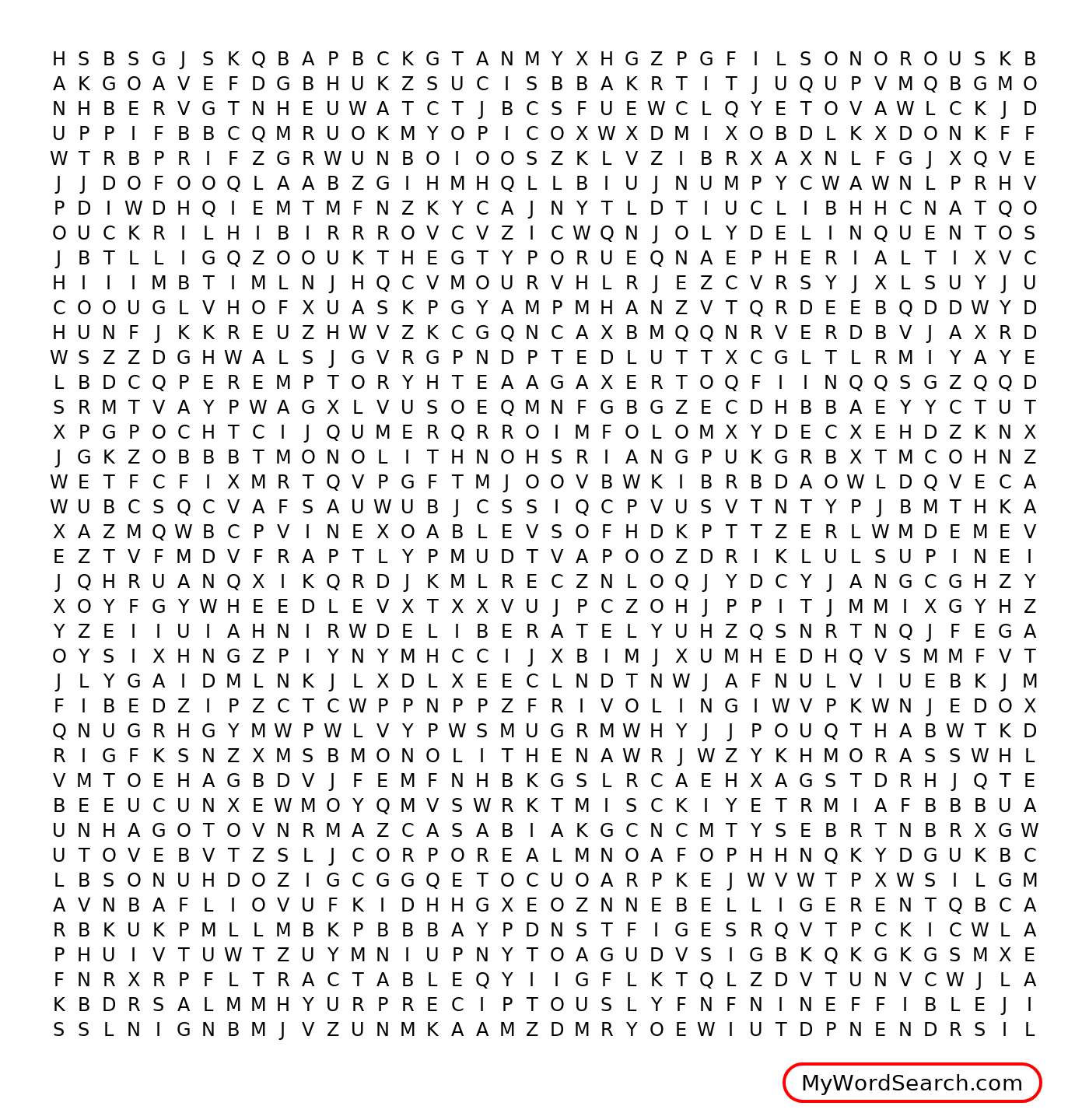 H S B S G J S K Q B A P B C K G T A N M Y X H G Z P G F I L S O N O R O U S K B
A K G O A V E F D G B H U K Z S U C I S B B A K R T I T J U Q U P V M Q B G M O
N H B E R V G T N H E U W A T C T J B C S F U E W C L Q Y E T O V A W L C K J D
U P P I F B B C Q M R U O K M Y O P I C O X W X D M I X O B D L K X D O N K F F
W T R B P R I F Z G R W U N B O I O O S Z K L V Z I B R X A X N L F G J X Q V E
J J D O F O O Q L A A B Z G I H M H Q L L B I U J N U M P Y C W A W N L P R H V
P D I W D H Q I E M T M F N Z K Y C A J N Y T L D T I U C L I B H H C N A T Q O
O U C K R I L H I B I R R R O V C V Z I C W Q N J O L Y D E L I N Q U E N T O S
J B T L L I G Q Z O O U K T H E G T Y P O R U E Q N A E P H E R I A L T I X V C
H I I I M B T I M L N J H Q C V M O U R V H L R J E Z C V R S Y J X L S U Y J U
C O O U G L V H O F X U A S K P G Y A M P M H A N Z V T Q R D E E B Q D D W Y D
H U N F J K K R E U Z H W V Z K C G Q N C A X B M Q Q N R V E R D B V J A X R D
W S Z Z D G H W A L S J G V R G P N D P T E D L U T T X C G L T L R M I Y A Y E
L B D C Q P E R E M P T O R Y H T E A A G A X E R T O Q F I I N Q Q S G Z Q Q D
S R M T V A Y P W A G X L V U S O E Q M N F G B G Z E C D H B B A E Y Y C T U T
X P G P O C H T C I J Q U M E R Q R R O I M F O L O M X Y D E C X E H D Z K N X
J G K Z O B B B T M O N O L I T H N O H S R I A N G P U K G R B X T M C O H N Z
W E T F C F I X M R T Q V P G F T M J O O V B W K I B R B D A O W L D Q V E C A
W U B C S Q C V A F S A U W U B J C S S I Q C P V U S V T N T Y P J B M T H K A
X A Z M Q W B C P V I N E X O A B L E V S O F H D K P T T Z E R L W M D E M E V
E Z T V F M D V F R A P T L Y P M U D T V A P O O Z D R I K L U L S U P I N E I
J Q H R U A N Q X I K Q R D J K M L R E C Z N L O Q J Y D C Y J A N G C G H Z Y
X O Y F G Y W H E E D L E V X T X X V U J P C Z O H J P P I T J M M I X G Y H Z
Y Z E I I U I A H N I R W D E L I B E R A T E L Y U H Z Q S N R T N Q J F E G A
O Y S I X H N G Z P I Y N Y M H C C I J X B I M J X U M H E D H Q V S M M F V T
J L Y G A I D M L N K J L X D L X E E C L N D T N W J A F N U L V I U E B K J M
F I B E D Z I P Z C T C W P P N P P Z F R I V O L I N G I W V P K W N J E D O X
Q N U G R H G Y M W P W L V Y P W S M U G R M W H Y J J P O U Q T H A B W T K D
R I G F K S N Z X M S B M O N O L I T H E N A W R J W Z Y K H M O R A S S W H L
V M T O E H A G B D V J F E M F N H B K G S L R C A E H X A G S T D R H J Q T E
B E E U C U N X E W M O Y Q M V S W R K T M I S C K I Y E T R M I A F B B B U A
U N H A G O T O V N R M A Z C A S A B I A K G C N C M T Y S E B R T N B R X G W
U T O V E B V T Z S L J C O R P O R E A L M N O A F O P H H N Q K Y D G U K B C
L B S O N U H D O Z I G C G G Q E T O C U O A R P K E J W V W T P X W S I L G M
A V N B A F L I O V U F K I D H H G X E O Z N N E B E L L I G E R E N T Q B C A
R B K U K P M L L M B K P B B B A Y P D N S T F I G E S R Q V T P C K I C W L A
P H U I V T U W T Z U Y M N I U P N Y T O A G U D V S I G B K Q K G K G S M X E
F N R X R P F L T R A C T A B L E Q Y I I G F L K T Q L Z D V T U N V C W J L A
K B D R S A L M M H Y U R P R E C I P T O U S L Y F N F N I N E F F I B L E J I
S S L N I G N B M J V Z U N M K A A M Z D M R Y O E W I U T D P N E N D R S I L

MyWordSearch.com